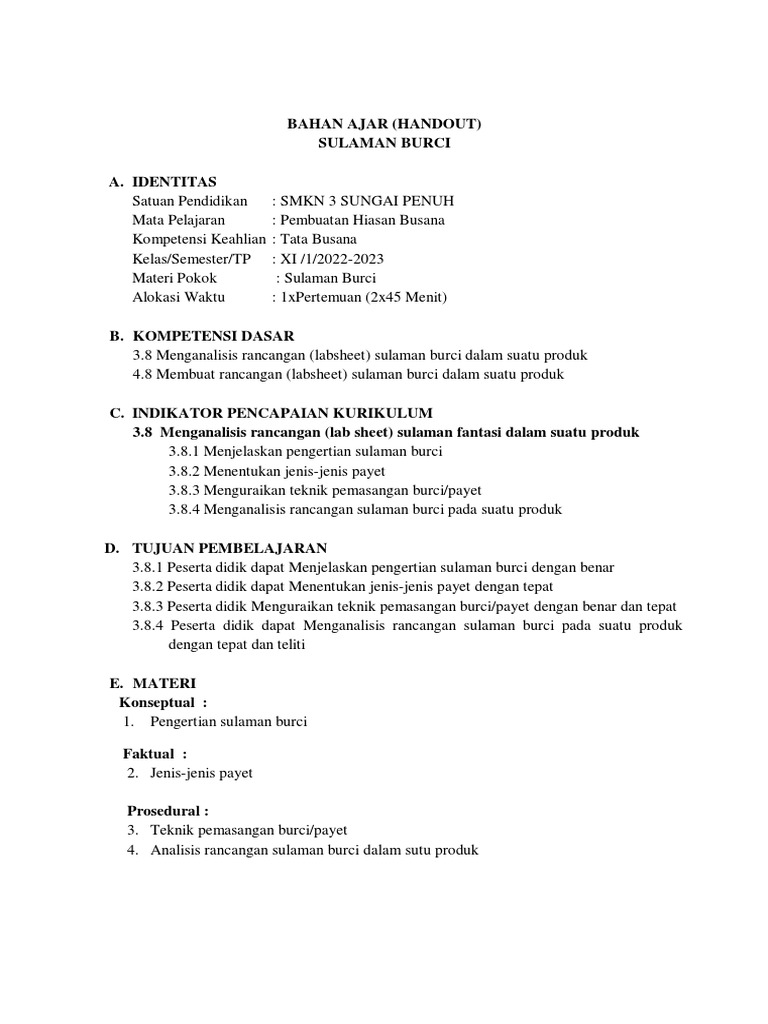 BAHAN AJAR (HANDOUT)
SULAMAN BURCI

A. IDENTITAS
Satuan Pendidikan : SMKN 3 SUNGAI PENUH
Mata Pelajaran : Pembuatan Hiasan Busana
Kompetensi Keahlian : Tata Busana
Kelas/Semester/TP : XI /1/2022-2023
Materi Pokok : Sulaman Burci
Alokasi Waktu : 1xPertemuan (2x45 Menit)

B. KOMPETENSI DASAR
3.8 Menganalisis rancangan (labsheet) sulaman burci dalam suatu produk
4.8 Membuat rancangan (labsheet) sulaman burci dalam suatu produk

C. INDIKATOR PENCAPAIAN KURIKULUM
3.8 Menganalisis rancangan (lab sheet) sulaman fantasi dalam suatu produk
3.8.1 Menjelaskan pengertian sulaman burci
3.8.2 Menentukan jenis-jenis payet
3.8.3 Menguraikan teknik pemasangan burci/payet
3.8.4 Menganalisis rancangan sulaman burci pada suatu produk

D. TUJUAN PEMBELAJARAN
3.8.1 Peserta didik dapat Menjelaskan pengertian sulaman burci dengan benar
3.8.2 Peserta didik dapat Menentukan jenis-jenis payet dengan tepat
3.8.3 Peserta didik Menguraikan teknik pemasangan burci/payet dengan benar dan tepat
3.8.4 Peserta didik dapat Menganalisis rancangan sulaman burci pada suatu produk dengan tepat dan teliti

E. MATERI
Konseptual :
1. Pengertian sulaman burci

Faktual :
2. Jenis-jenis payet

Prosedural :
3. Teknik pemasangan burci/payet
4. Analisis rancangan sulaman burci dalam sutu produk